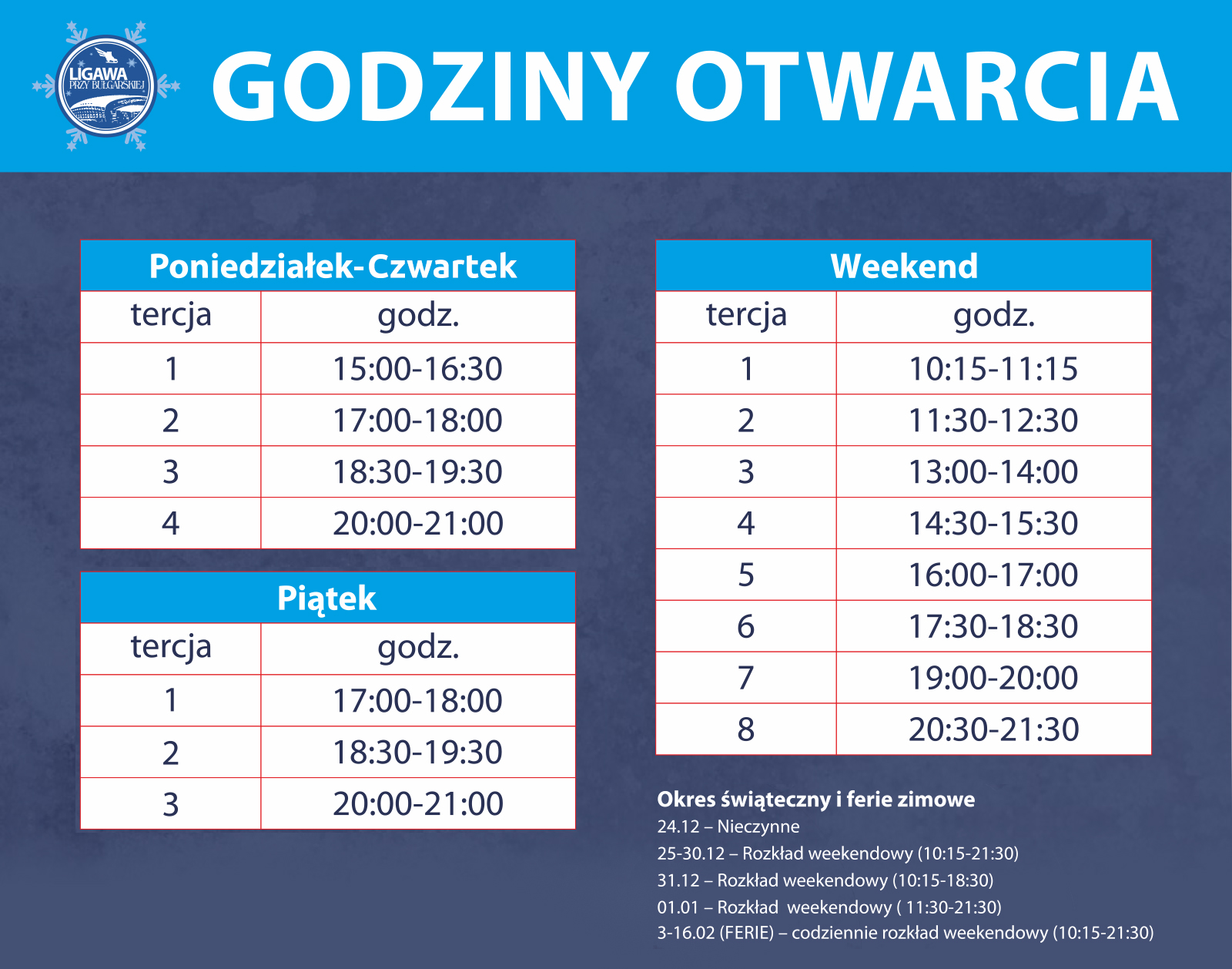 LIGAWA PRZY BUŁGARSKIEJ

GODZINY OTWARCIA

Poniedziałek-Czwartek

| tercja | godz. |
|---|---|
| 1 | 15:00-16:30 |
| 2 | 17:00-18:00 |
| 3 | 18:30-19:30 |
| 4 | 20:00-21:00 |

Piątek

| tercja | godz. |
|---|---|
| 1 | 17:00-18:00 |
| 2 | 18:30-19:30 |
| 3 | 20:00-21:00 |

Weekend

| tercja | godz. |
|---|---|
| 1 | 10:15-11:15 |
| 2 | 11:30-12:30 |
| 3 | 13:00-14:00 |
| 4 | 14:30-15:30 |
| 5 | 16:00-17:00 |
| 6 | 17:30-18:30 |
| 7 | 19:00-20:00 |
| 8 | 20:30-21:30 |

Okres świąteczny i ferie zimowe
24.12 – Nieczynne
25-30.12 – Rozkład weekendowy (10:15-21:30)
31.12 – Rozkład weekendowy (10:15-18:30)
01.01 – Rozkład weekendowy ( 11:30-21:30)
3-16.02 (FERIE) – codziennie rozkład weekendowy (10:15-21:30)